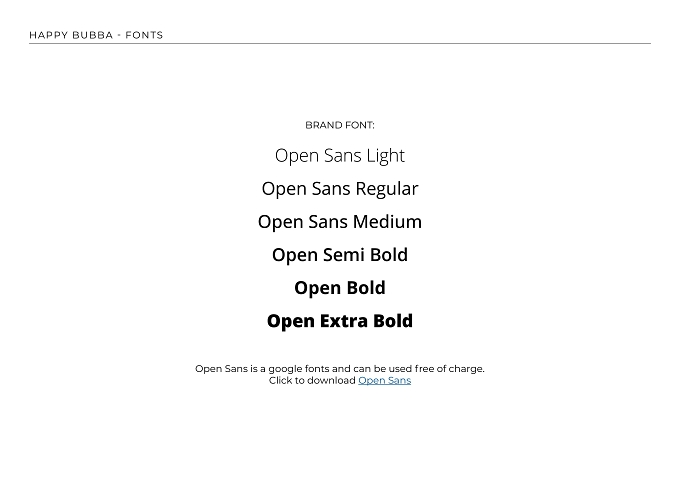 HAPPY BUBBA - FONTS

BRAND FONT:

Open Sans Light

Open Sans Regular

Open Sans Medium

Open Semi Bold

Open Bold

Open Extra Bold

Open Sans is a google fonts and can be used free of charge.
Click to download Open Sans